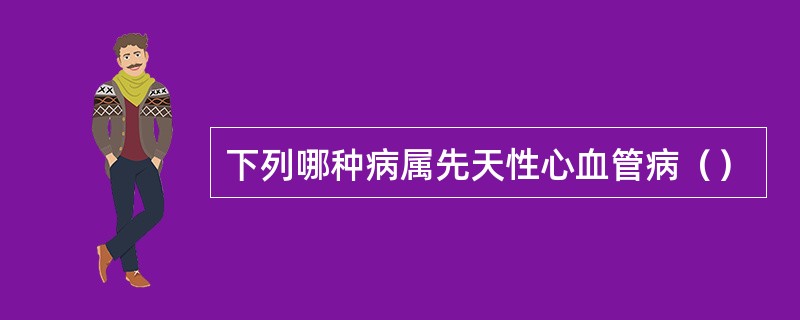 下列哪种病属先天性心血管病（）